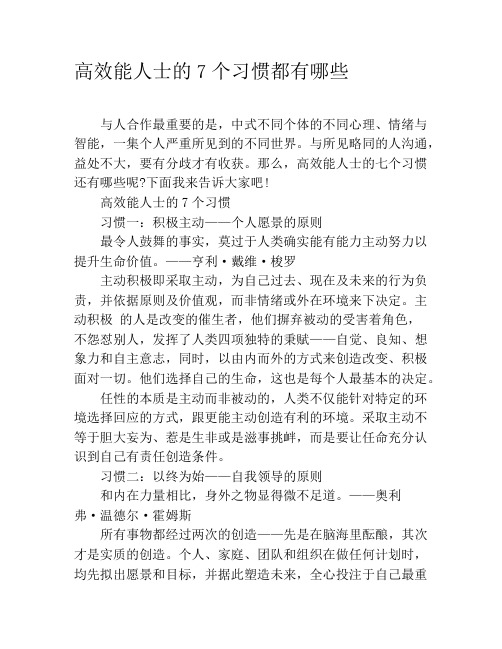 高效能人士的 7 个习惯都有哪些

与人合作最重要的是，中式不同个体的不同心理、情绪与智能，一集个人严重所见到的不同世界。与所见略同的人沟通，益处不大，要有分歧才有收获。那么，高效能人士的七个习惯还有哪些呢?下面我来告诉大家吧!

高效能人士的 7 个习惯

习惯一：积极主动——个人愿景的原则

最令人鼓舞的事实，莫过于人类确实能有能力主动努力以提升生命价值。——亨利·戴维·梭罗

主动积极即采取主动，为自己过去、现在及未来的行为负责，并依据原则及价值观，而非情绪或外在环境来下决定。主动积极 的人是改变的催生者，他们摒弃被动的受害着角色，不怨怼别人，发挥了人类四项独特的秉赋——自觉、良知、想象力和自主意志，同时，以由内而外的方式来创造改变、积极面对一切。他们选择自己的生命，这也是每个人最基本的决定。

任性的本质是主动而非被动的，人类不仅能针对特定的环境选择回应的方式，跟更能主动创造有利的环境。采取主动不等于胆大妄为、惹是生非或是滋事挑衅，而是要让任命充分认识到自己有责任创造条件。

习惯二：以终为始——自我领导的原则

和内在力量相比，身外之物显得微不足道。——奥利弗·温德尔·霍姆斯

所有事物都经过两次的创造——先是在脑海里酝酿，其次才是实质的创造。个人、家庭、团队和组织在做任何计划时，均先拟出愿景和目标，并据此塑造未来，全心投注于自己最重